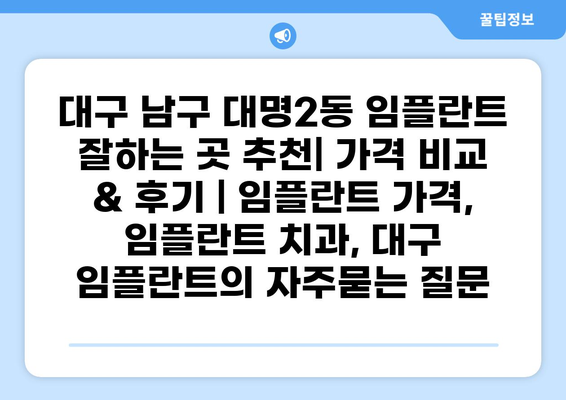 꿀팁정보

대구 남구 대명2동 임플란트 잘하는 곳 추천| 가격 비교 & 후기 | 임플란트 가격, 임플란트 치과, 대구 임플란트의 자주묻는 질문